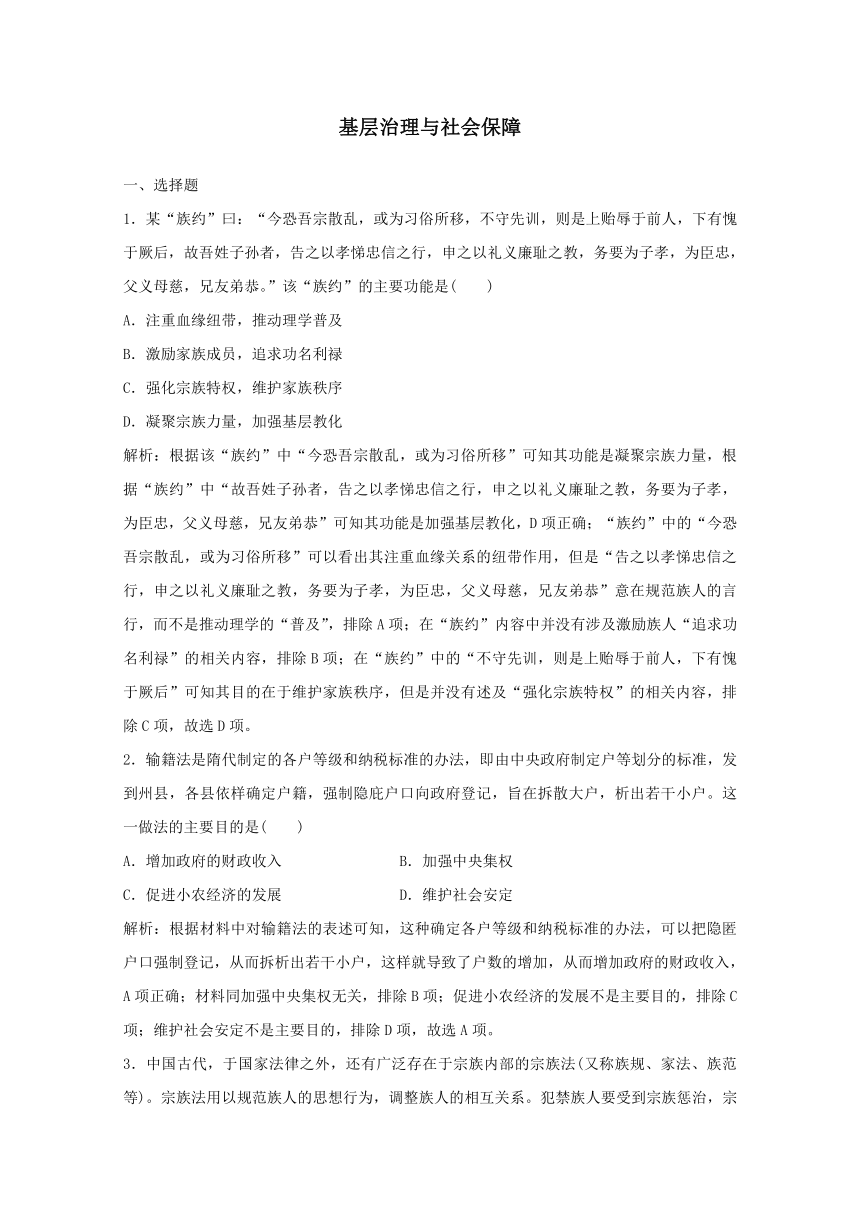 基层治理与社会保障

一、选择题

1．某“族约”曰：“今恐吾宗散乱，或为习俗所移，不守先训，则是上贻辱于前人，下有愧于厥后，故吾姓子孙者，告之以孝悌忠信之行，申之以礼义廉耻之教，务要为子孝，为臣忠，父义母慈，兄友弟恭。”该“族约”的主要功能是(　　)

A．注重血缘纽带，推动理学普及

B．激励家族成员，追求功名利禄

C．强化宗族特权，维护家族秩序

D．凝聚宗族力量，加强基层教化

解析：根据该“族约”中“今恐吾宗散乱，或为习俗所移”可知其功能是凝聚宗族力量，根据“族约”中“故吾姓子孙者，告之以孝悌忠信之行，申之以礼义廉耻之教，务要为子孝，为臣忠，父义母慈，兄友弟恭”可知其功能是加强基层教化，D项正确；“族约”中的“今恐吾宗散乱，或为习俗所移”可以看出其注重血缘关系的纽带作用，但是“告之以孝悌忠信之行，申之以礼义廉耻之教，务要为子孝，为臣忠，父义母慈，兄友弟恭”意在规范族人的言行，而不是推动理学的“普及”，排除A项；在“族约”内容中并没有涉及激励族人“追求功名利禄”的相关内容，排除B项；在“族约”中的“不守先训，则是上贻辱于前人，下有愧于厥后”可知其目的在于维护家族秩序，但是并没有述及“强化宗族特权”的相关内容，排除C项，故选D项。

2．输籍法是隋代制定的各户等级和纳税标准的办法，即由中央政府制定户等划分的标准，发到州县，各县依样确定户籍，强制隐庇户口向政府登记，旨在拆散大户，析出若干小户。这一做法的主要目的是(　　)

A．增加政府的财政收入　　　B．加强中央集权

C．促进小农经济的发展　　　D．维护社会安定

解析：根据材料中对输籍法的表述可知，这种确定各户等级和纳税标准的办法，可以把隐匿户口强制登记，从而拆析出若干小户，这样就导致了户数的增加，从而增加政府的财政收入，A项正确；材料同加强中央集权无关，排除B项；促进小农经济的发展不是主要目的，排除C项；维护社会安定不是主要目的，排除D项，故选A项。

3．中国古代，于国家法律之外，还有广泛存在于宗族内部的宗族法(又称族规、家法、族范等)。宗族法用以规范族人的思想行为，调整族人的相互关系。犯禁族人要受到宗族惩治，宗